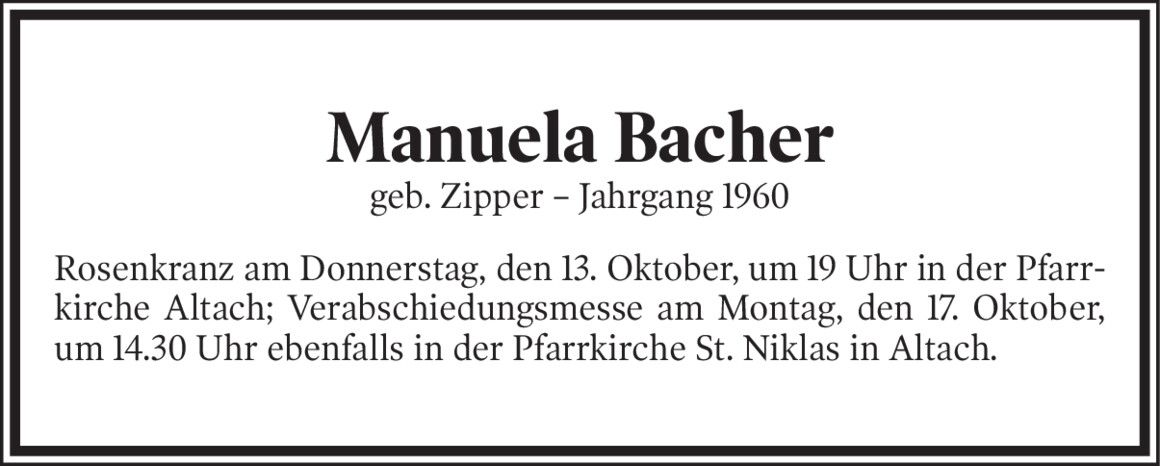 Manuela Bacher
geb. Zipper – Jahrgang 1960

Rosenkranz am Donnerstag, den 13. Oktober, um 19 Uhr in der Pfarrkirche Altach; Verabschiedungsmesse am Montag, den 17. Oktober, um 14.30 Uhr ebenfalls in der Pfarrkirche St. Niklas in Altach.